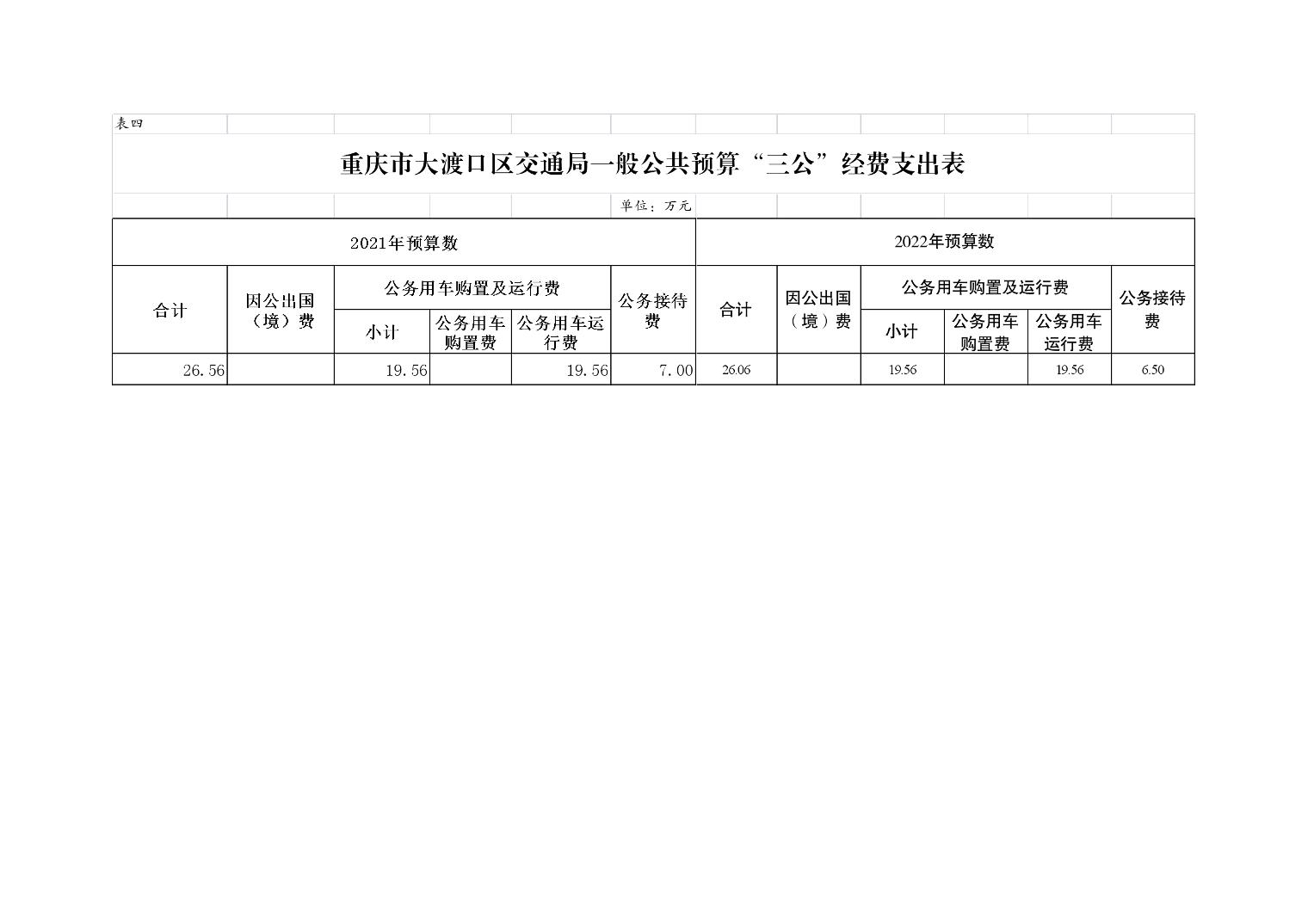 表四

重庆市大渡口区交通局一般公共预算“三公”经费支出表

单位：万元

| 2021年预算数 | | | | | | 2022年预算数 | | | | | |
|---|---|---|---|---|---|---|---|---|---|---|---|
| 合计 | 因公出国（境）费 | 公务用车购置及运行费 | | | 公务接待费 | 合计 | 因公出国（境）费 | 公务用车购置及运行费 | | | 公务接待费 |
| | | 小计 | 公务用车购置费 | 公务用车运行费 | | | | 小计 | 公务用车购置费 | 公务用车运行费 | |
| 26.56 | | 19.56 | | 19.56 | 7.00 | 26.06 | | 19.56 | | 19.56 | 6.50 |